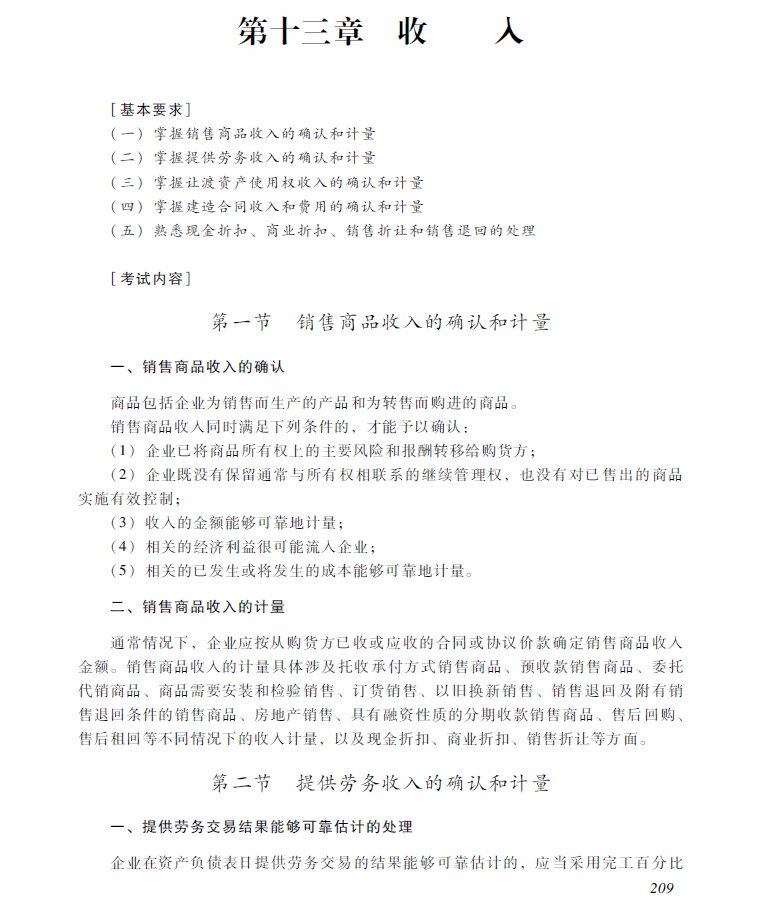 第十三章　收　　入

[基本要求]
（一）掌握销售商品收入的确认和计量
（二）掌握提供劳务收入的确认和计量
（三）掌握让渡资产使用权收入的确认和计量
（四）掌握建造合同收入和费用的确认和计量
（五）熟悉现金折扣、商业折扣、销售折让和销售退回的处理

[考试内容]

第一节　销售商品收入的确认和计量

一、销售商品收入的确认

商品包括企业为销售而生产的产品和为转售而购进的商品。
销售商品收入同时满足下列条件的，才能予以确认：
（1）企业已将商品所有权上的主要风险和报酬转移给购货方；
（2）企业既没有保留通常与所有权相联系的继续管理权，也没有对已售出的商品实施有效控制；
（3）收入的金额能够可靠地计量；
（4）相关的经济利益很可能流入企业；
（5）相关的已发生或将发生的成本能够可靠地计量。

二、销售商品收入的计量

通常情况下，企业应按从购货方已收或应收的合同或协议价款确定销售商品收入金额。销售商品收入的计量具体涉及托收承付方式销售商品、预收款销售商品、委托代销商品、商品需要安装和检验销售、订货销售、以旧换新销售、销售退回及附有销售退回条件的销售商品、房地产销售、具有融资性质的分期收款销售商品、售后回购、售后租回等不同情况下的收入计量，以及现金折扣、商业折扣、销售折让等方面。

第二节　提供劳务收入的确认和计量

一、提供劳务交易结果能够可靠估计的处理

企业在资产负债表日提供劳务交易的结果能够可靠估计的，应当采用完工百分比

209